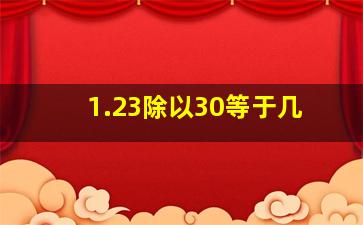 1.23除以30等于几